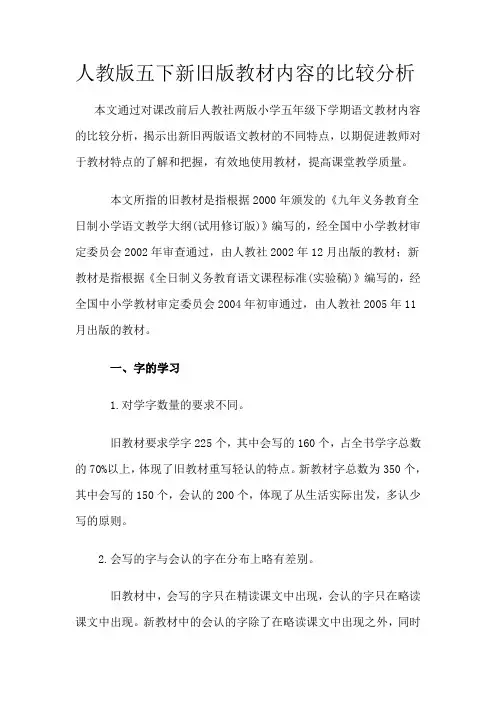 人教版五下新旧版教材内容的比较分析

本文通过对课改前后人教社两版小学五年级下学期语文教材内容的比较分析，揭示出新旧两版语文教材的不同特点，以期促进教师对于教材特点的了解和把握，有效地使用教材，提高课堂教学质量。

本文所指的旧教材是指根据2000年颁发的《九年义务教育全日制小学语文教学大纲(试用修订版)》编写的，经全国中小学教材审定委员会2002年审查通过，由人教社2002年12月出版的教材；新教材是指根据《全日制义务教育语文课程标准(实验稿)》编写的，经全国中小学教材审定委员会2004年初审通过，由人教社2005年11月出版的教材。

一、字的学习

1.对学字数量的要求不同。

旧教材要求学字225个，其中会写的160个，占全书学字总数的70%以上，体现了旧教材重写轻认的特点。新教材字总数为350个，其中会写的150个，会认的200个，体现了从生活实际出发，多认少写的原则。

2.会写的字与会认的字在分布上略有差别。

旧教材中，会写的字只在精读课文中出现，会认的字只在略读课文中出现。新教材中的会认的字除了在略读课文中出现之外，同时